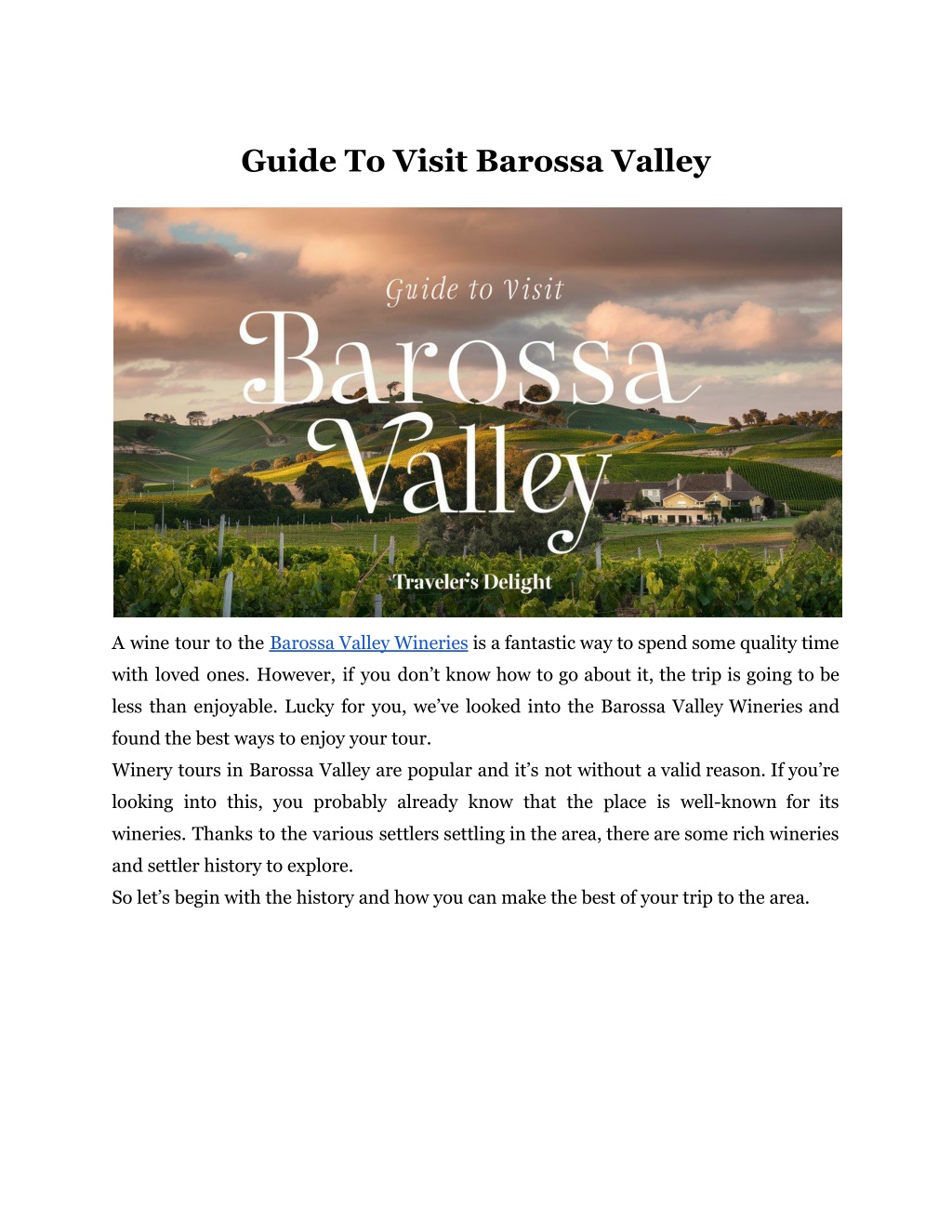 Guide To Visit Barossa Valley

Guide to Visit
Barossa
Valley
Traveler's Delight

A wine tour to the Barossa Valley Wineries is a fantastic way to spend some quality time with loved ones. However, if you don't know how to go about it, the trip is going to be less than enjoyable. Lucky for you, we've looked into the Barossa Valley Wineries and found the best ways to enjoy your tour.

Winery tours in Barossa Valley are popular and it's not without a valid reason. If you're looking into this, you probably already know that the place is well-known for its wineries. Thanks to the various settlers settling in the area, there are some rich wineries and settler history to explore.

So let's begin with the history and how you can make the best of your trip to the area.